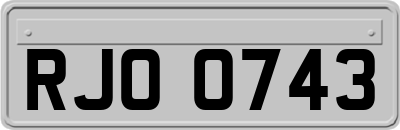 RJO 0743